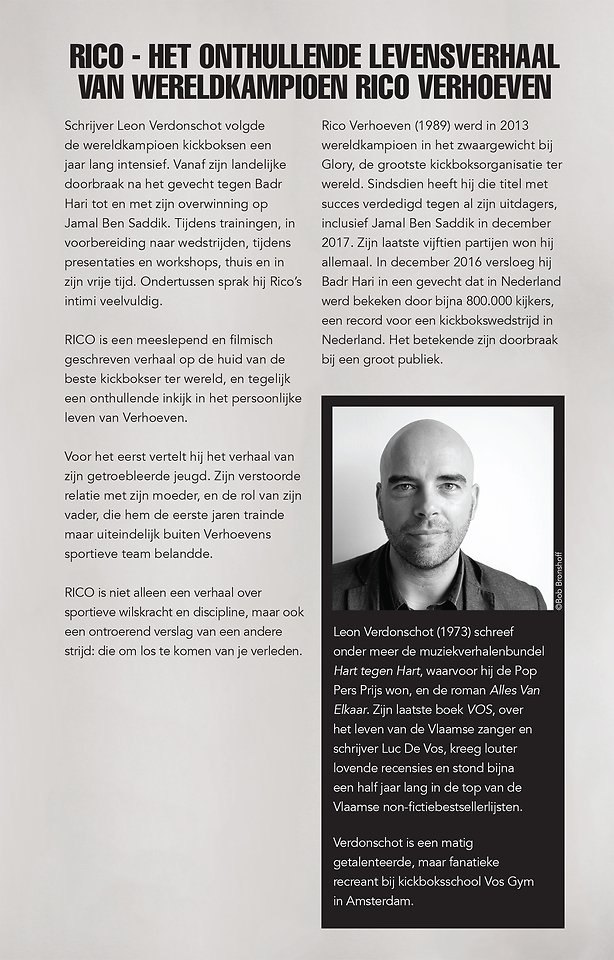 RICO - HET ONTHULLENDE LEVENSVERHAAL VAN WERELDKAMPIOEN RICO VERHOEVEN

Schrijver Leon Verdonschot volgde de wereldkampioen kickboksen een jaar lang intensief. Vanaf zijn landelijke doorbraak na het gevecht tegen Badr Hari tot en met zijn overwinning op Jamal Ben Saddik. Tijdens trainingen, in voorbereiding naar wedstrijden, tijdens presentaties en workshops, thuis en in zijn vrije tijd. Ondertussen sprak hij Rico's intimi veelvuldig.

RICO is een meeslepend en filmisch geschreven verhaal op de huid van de beste kickbokser ter wereld, en tegelijk een onthullende inkijk in het persoonlijke leven van Verhoeven.

Voor het eerst vertelt hij het verhaal van zijn getroebleerde jeugd. Zijn verstoorde relatie met zijn moeder, en de rol van zijn vader, die hem de eerste jaren trainde maar uiteindelijk buiten Verhoevens sportieve team belandde.

RICO is niet alleen een verhaal over sportieve wilskracht en discipline, maar ook een ontroerend verslag van een andere strijd: die om los te komen van je verleden.

Rico Verhoeven (1989) werd in 2013 wereldkampioen in het zwaargewicht bij Glory, de grootste kickboksorganisatie ter wereld. Sindsdien heeft hij de titel met succes verdedigd tegen al zijn uitdagers, inclusief Jamal Ben Saddik in december 2017. Zijn laatste vijftien partijen won hij allemaal. In december 2016 versloeg hij Badr Hari in een gevecht dat in Nederland werd bekeken door bijna 800.000 kijkers, een record voor een kickbokswedstrijd in Nederland. Het betekende zijn doorbraak bij een groot publiek.

©Bob Bronshoff

Leon Verdonschot (1973) schreef onder meer de muziekverhalenbundel Hart tegen Hart, waarvoor hij de Pop Pers Prijs won, en de roman Alles Van Elkaar. Zijn laatste boek VOS, over het leven van de Vlaamse zanger en schrijver Luc De Vos, kreeg louter lovende recensies en stond bijna een half jaar lang in de top van de Vlaamse non-fictiebestsellerlijsten.

Verdonschot is een matig getalenteerde, maar fanatieke recreant bij kickboksschool Vos Gym in Amsterdam.